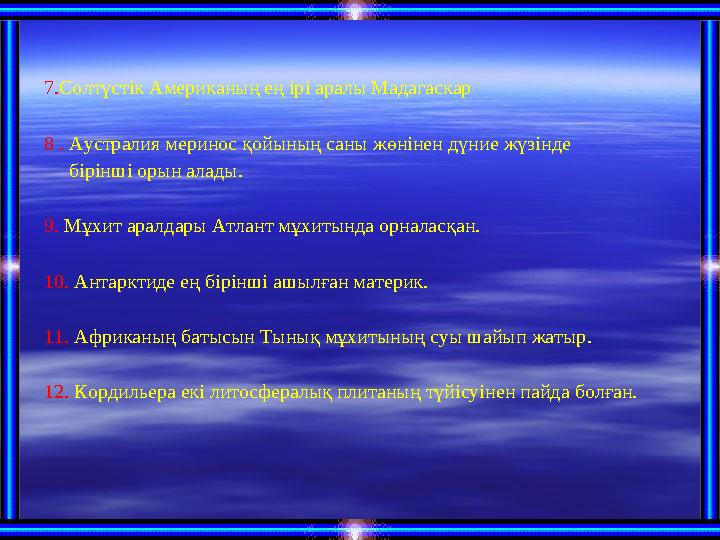 7.Солтүстік Американың ең ірі аралы Мадагаскар

8 . Аустралия меринос қойының саны жөнінен дүние жүзінде бірінші орын алады.

9. Мұхит аралдары Атлант мұхитында орналасқан.

10. Антарктиде ең бірінші ашылған материк.

11. Африканың батысын Тынық мұхитының суы шайып жатыр.

12. Кордильера екі литосфералық плитаның түйісуінен пайда болған.